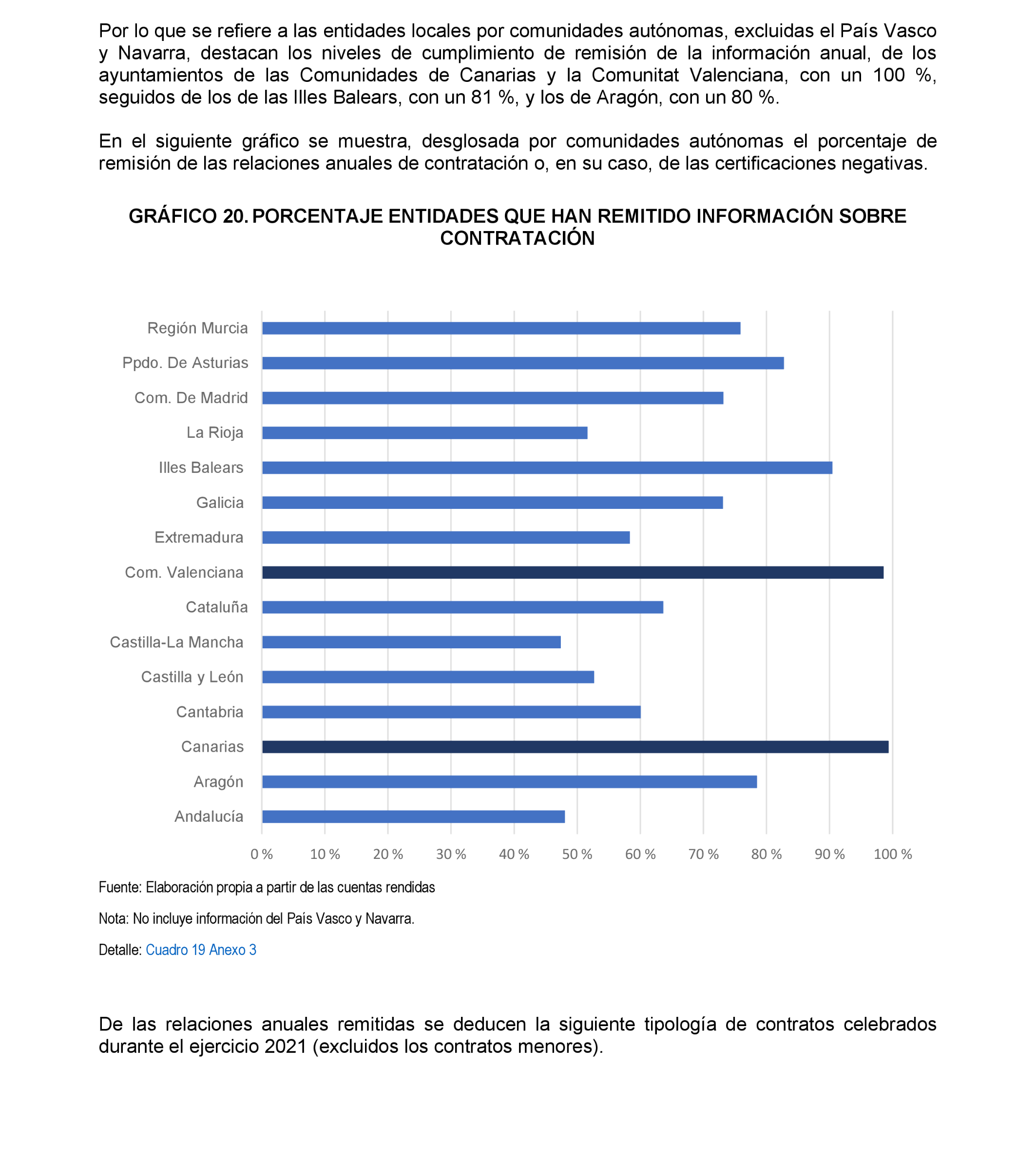 Por lo que se refiere a las entidades locales por comunidades autónomas, excluidas el País Vasco y Navarra, destacan los niveles de cumplimiento de remisión de la información anual, de los ayuntamientos de las Comunidades de Canarias y la Comunitat Valenciana, con un 100 %, seguidos de los de las Illes Balears, con un 81 %, y los de Aragón, con un 80 %.

En el siguiente gráfico se muestra, desglosada por comunidades autónomas el porcentaje de remisión de las relaciones anuales de contratación o, en su caso, de las certificaciones negativas.

GRÁFICO 20. PORCENTAJE ENTIDADES QUE HAN REMITIDO INFORMACIÓN SOBRE CONTRATACIÓN

Región Murcia
Ppdo. De Asturias
Com. De Madrid
La Rioja
Illes Balears
Galicia
Extremadura
Com. Valenciana
Cataluña
Castilla-La Mancha
Castilla y León
Cantabria
Canarias
Aragón
Andalucía

0 % 10 % 20 % 30 % 40 % 50 % 60 % 70 % 80 % 90 % 100 %

Fuente: Elaboración propia a partir de las cuentas rendidas

Nota: No incluye información del País Vasco y Navarra.

Detalle: Cuadro 19 Anexo 3

De las relaciones anuales remitidas se deducen la siguiente tipología de contratos celebrados durante el ejercicio 2021 (excluidos los contratos menores).